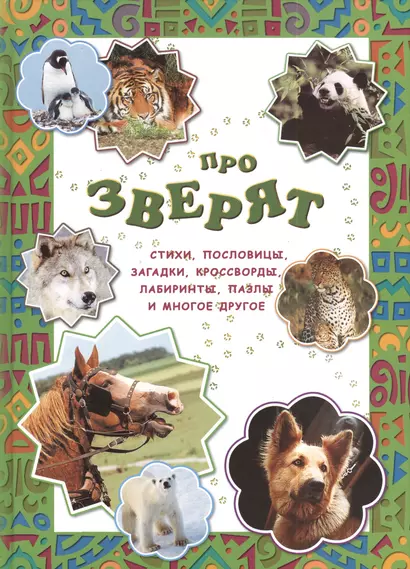 ПРО
ЗВЕРЯТ

СТИХИ, ПОСЛОВИЦЫ, ЗАГАДКИ, КРОССВОРДЫ, ЛАБИРИНТЫ, ПАЗЛЫ И МНОГОЕ ДРУГОЕ